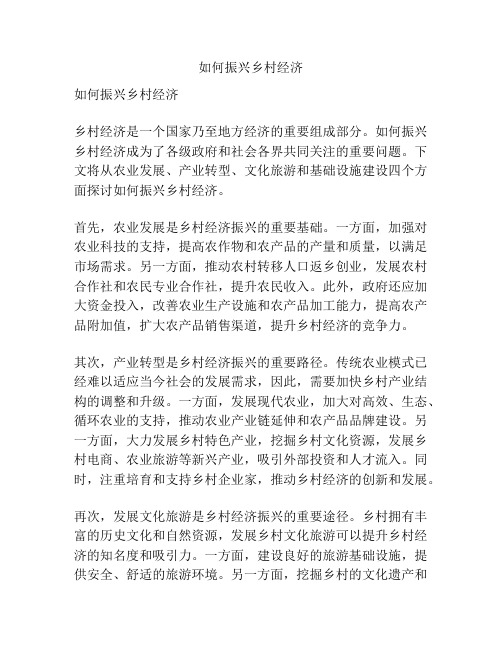 如何振兴乡村经济

如何振兴乡村经济

乡村经济是一个国家乃至地方经济的重要组成部分。如何振兴乡村经济成为了各级政府和社会各界共同关注的重要问题。下文将从农业发展、产业转型、文化旅游和基础设施建设四个方面探讨如何振兴乡村经济。

首先，农业发展是乡村经济振兴的重要基础。一方面，加强对农业科技的支持，提高农作物和农产品的产量和质量，以满足市场需求。另一方面，推动农村转移人口返乡创业，发展农村合作社和农民专业合作社，提升农民收入。此外，政府还应加大资金投入，改善农业生产设施和农产品加工能力，提高农产品附加值，扩大农产品销售渠道，提升乡村经济的竞争力。

其次，产业转型是乡村经济振兴的重要路径。传统农业模式已经难以适应当今社会的发展需求，因此，需要加快乡村产业结构的调整和升级。一方面，发展现代农业，加大对高效、生态、循环农业的支持，推动农业产业链延伸和农产品品牌建设。另一方面，大力发展乡村特色产业，挖掘乡村文化资源，发展乡村电商、农业旅游等新兴产业，吸引外部投资和人才流入。同时，注重培育和支持乡村企业家，推动乡村经济的创新和发展。

再次，发展文化旅游是乡村经济振兴的重要途径。乡村拥有丰富的历史文化和自然资源，发展乡村文化旅游可以提升乡村经济的知名度和吸引力。一方面，建设良好的旅游基础设施，提供安全、舒适的旅游环境。另一方面，挖掘乡村的文化遗产和